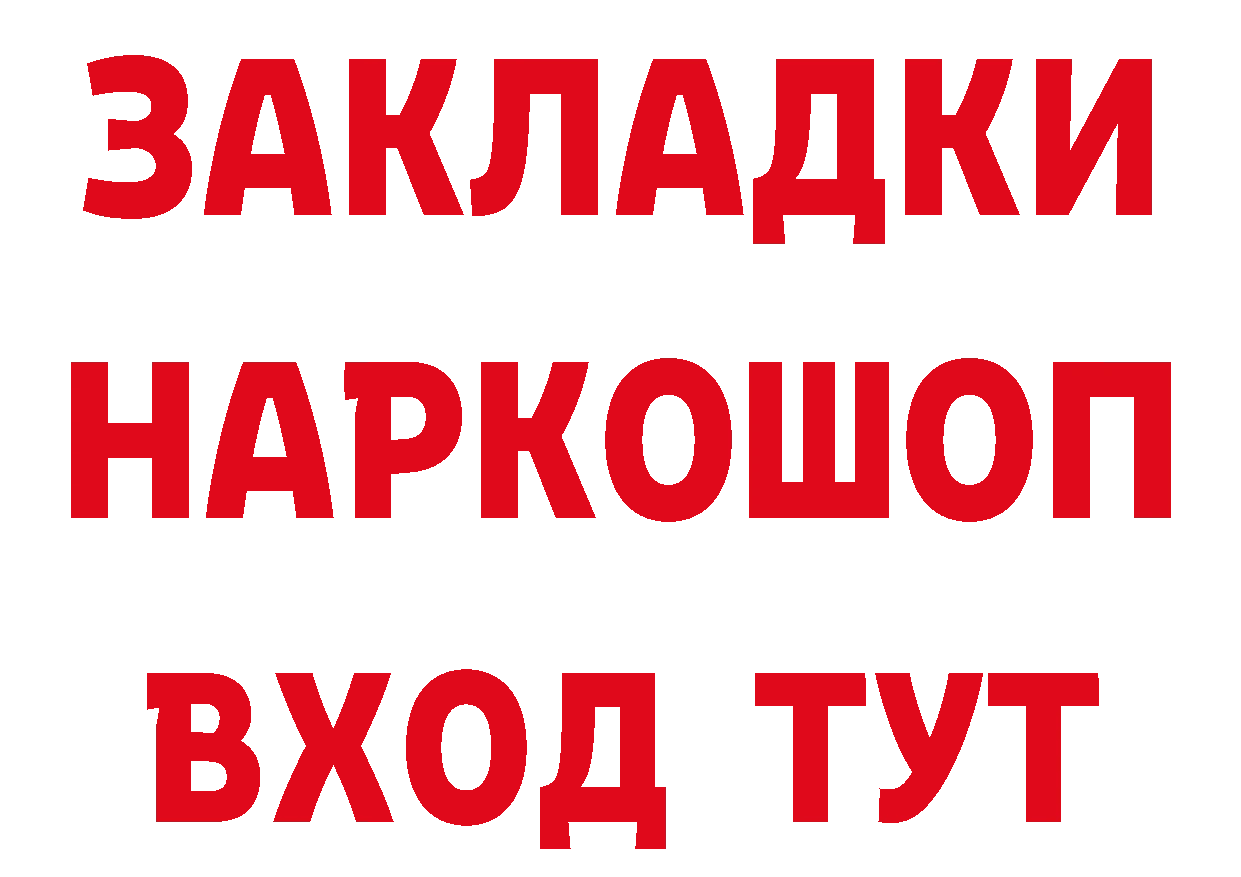 ЗАКЛАДКИ
НАРКОШОП
ВХОД ТУТ